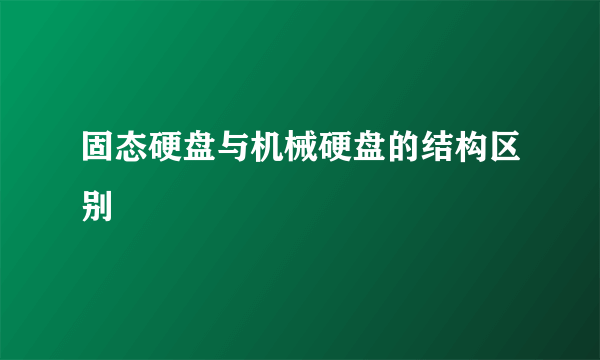 固态硬盘与机械硬盘的结构区别